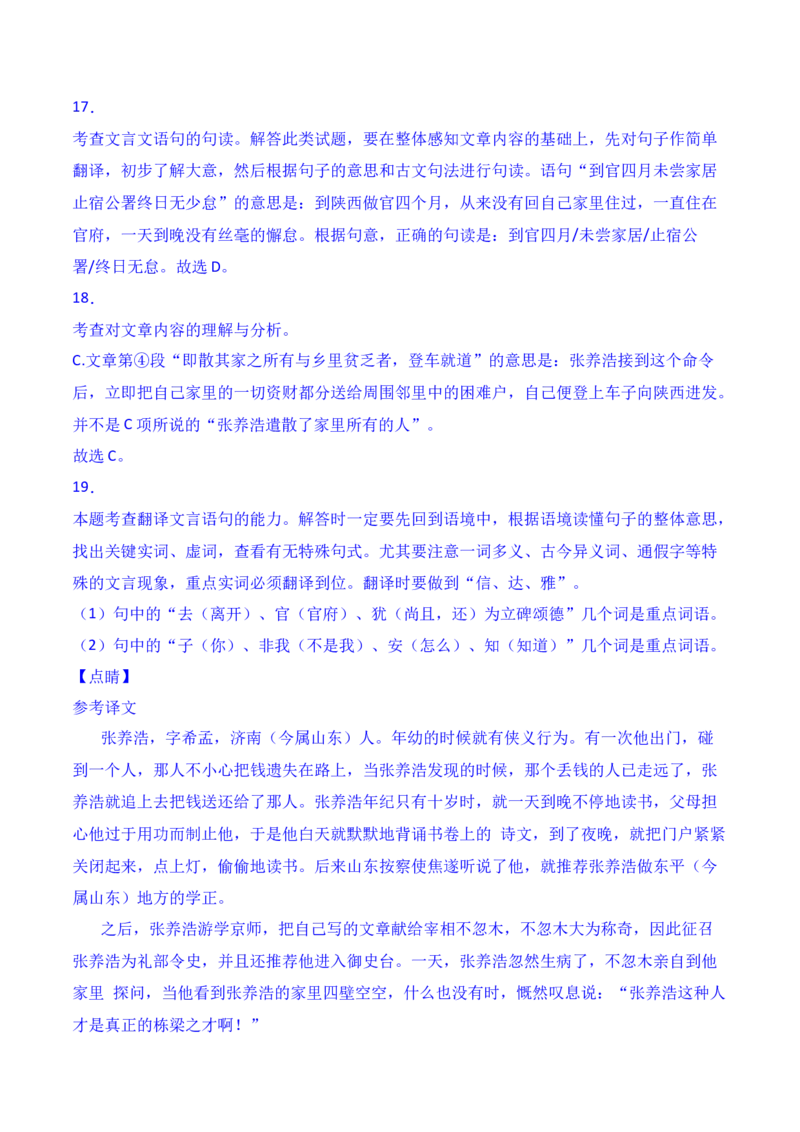 17．

考查文言文语句的句读。解答此类试题，要在整体感知文章内容的基础上，先对句子作简单翻译，初步了解大意，然后根据句子的意思和古文句法进行句读。语句“到官四月未尝家居止宿公署终日无少怠”的意思是：到陕西做官四个月，从来没有回自己家里住过，一直住在官府，一天到晚没有丝毫的懈怠。根据句意，正确的句读是：到官四月/未尝家居/止宿公署/终日无怠。故选 D。

18．

考查对文章内容的理解与分析。

C.文章第④段“即散其家之所有与乡里贫乏者，登车就道”的意思是：张养浩接到这个命令后，立即把自己家里的一切资财都分送给周围邻里中的困难户，自己便登上车子向陕西进发。并不是 C 项所说的“张养浩遣散了家里所有的人”。

故选 C。

19．

本题考查翻译文言语句的能力。解答时一定要先回到语境中，根据语境读懂句子的整体意思，找出关键实词、虚词，查看有无特殊句式。尤其要注意一词多义、古今异义词、通假字等特殊的文言现象，重点实词必须翻译到位。翻译时要做到“信、达、雅”。

（1）句中的“去（离开）、官（官府）、犹（尚且，还）为立碑颂德”几个词是重点词语。

（2）句中的“子（你）、非我（不是我）、安（怎么）、知（知道）”几个词是重点词语。

【点睛】

参考译文

张养浩，字希孟，济南（今属山东）人。年幼的时候就有侠义行为。有一次他出门，碰到一个人，那人不小心把钱遗失在路上，当张养浩发现的时候，那个丢钱的人已走远了，张养浩就追上去把钱送还给了那人。张养浩年纪只有十岁时，就一天到晚不停地读书，父母担心他过于用功而制止他，于是他白天就默默地背诵书卷上的 诗文，到了夜晚，就把门户紧紧关闭起来，点上灯，偷偷地读书。后来山东按察使焦遂听说了他，就推荐张养浩做东平（今属山东）地方的学正。

之后，张养浩游学京师，把自己写的文章献给宰相不忽木，不忽木大为称奇，因此征召张养浩为礼部令史，并且还推荐他进入御史台。一天，张养浩忽然生病了，不忽木亲自到他家里 探问，当他看到张养浩的家里四壁空空，什么也没有时，慨然叹息说：“张养浩这种人才是真正的栋梁之才啊！”